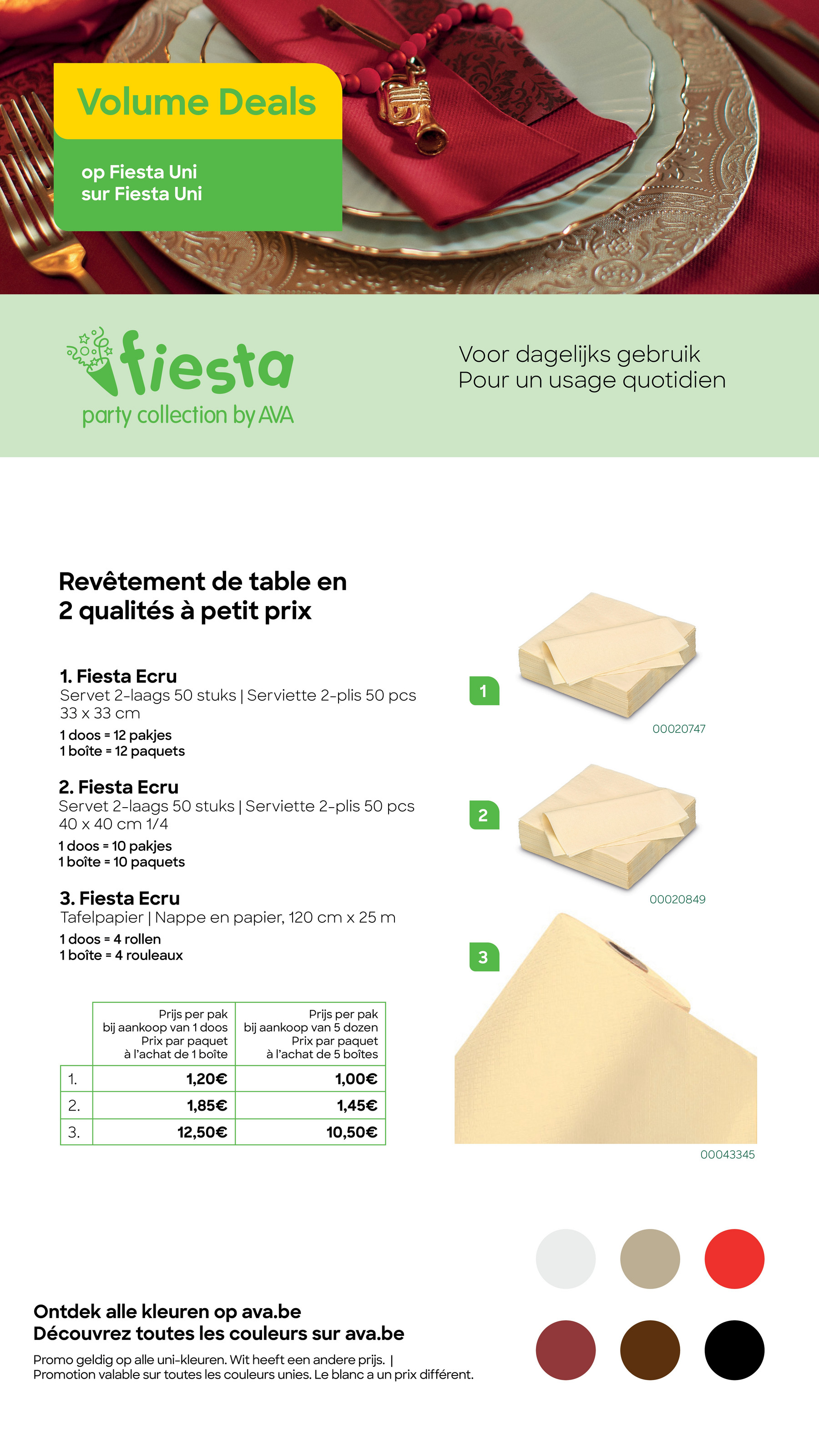 Volume Deals

op Fiesta Uni
sur Fiesta Uni

fiesta
party collection by AVA

Voor dagelijks gebruik
Pour un usage quotidien

Revêtement de table en 2 qualités à petit prix

1. Fiesta Ecru
Servet 2-laags 50 stuks | Serviette 2-plis 50 pcs
33 x 33 cm
1 doos = 12 pakjes
1 boîte = 12 paquets

2. Fiesta Ecru
Servet 2-laags 50 stuks | Serviette 2-plis 50 pcs
40 x 40 cm 1/4
1 doos = 10 pakjes
1 boîte = 10 paquets

3. Fiesta Ecru
Tafelpapier | Nappe en papier, 120 cm x 25 m
1 doos = 4 rollen
1 boîte = 4 rouleaux

| | Prijs per pak bij aankoop van 1 doos Prix par paquet à l'achat de 1 boîte | Prijs per pak bij aankoop van 5 dozen Prix par paquet à l'achat de 5 boîtes |
|---|---|---|
| 1. | 1,20€ | 1,00€ |
| 2. | 1,85€ | 1,45€ |
| 3. | 12,50€ | 10,50€ |

1
00020747
2
00020849
3
00043345

Ontdek alle kleuren op ava.be
Découvrez toutes les couleurs sur ava.be
Promo geldig op alle uni-kleuren. Wit heeft een andere prijs. |
Promotion valable sur toutes les couleurs unies. Le blanc a un prix différent.